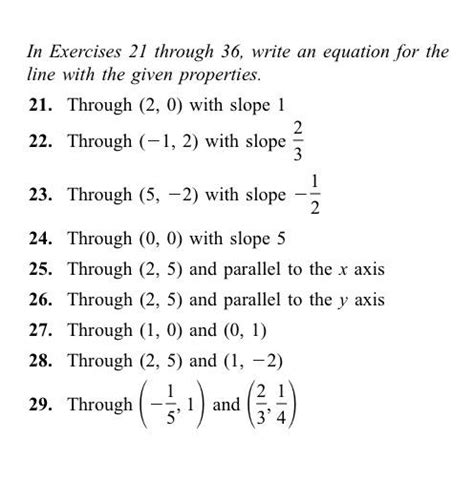 In Exercises 21 through 36, write an equation for the line with the given properties.

21. Through $(2, 0)$ with slope 1

22. Through $(-1, 2)$ with slope $\frac{2}{3}$

23. Through $(5, -2)$ with slope $-\frac{1}{2}$

24. Through $(0, 0)$ with slope 5

25. Through $(2, 5)$ and parallel to the $x$ axis

26. Through $(2, 5)$ and parallel to the $y$ axis

27. Through $(1, 0)$ and $(0, 1)$

28. Through $(2, 5)$ and $(1, -2)$

29. Through $\left(-\frac{1}{5}, 1\right)$ and $\left(\frac{2}{3}, \frac{1}{4}\right)$